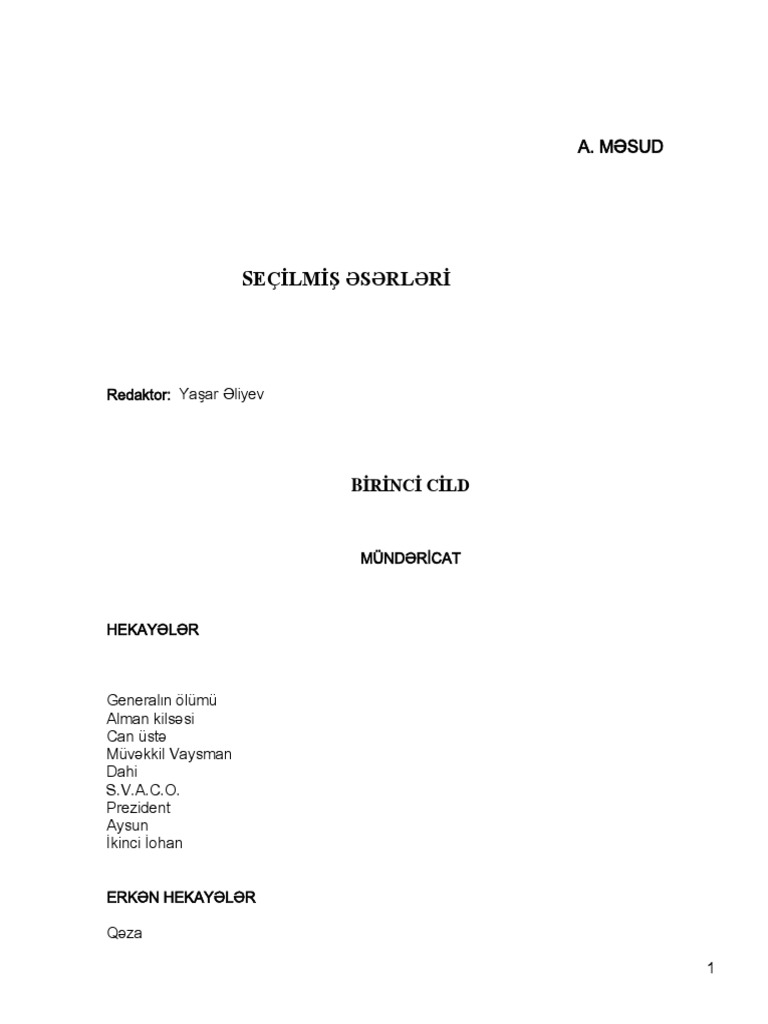 A. MƏSUD

SEÇİLMİŞ ƏSƏRLƏRİ

Redaktor: Yaşar Əliyev

BİRİNCİ CİLD

MÜNDƏRİCAT

HEKAYƏLƏR

Generalın ölümü
Alman kilsəsi
Can üstə
Müvəkkil Vaysman
Dahi
S.V.A.C.O.
Prezident
Aysun
İkinci İohan

ERKƏN HEKAYƏLƏR

Qəza

1